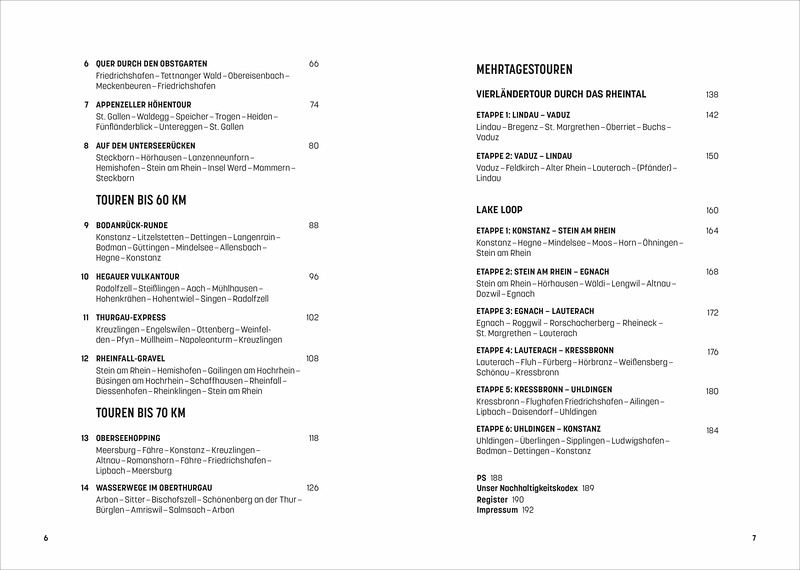 6 QUER DURCH DEN OBSTGARTEN 66
Friedrichshafen – Tettnanger Wald – Obereisenbach – Meckenbeuren – Friedrichshafen

7 APPENZELLER HÖHENTOUR 74
St. Gallen – Waldegg – Speicher – Trogen – Heiden – Fünfländerblick – Untereggen – St. Gallen

8 AUF DEM UNTERSEERÜCKEN 80
Steckborn – Hörhausen – Lanzenneunforn – Hemishofen – Stein am Rhein – Insel Werd – Mammern – Steckborn

TOUREN BIS 60 KM

9 BODANRÜCK-RUNDE 88
Konstanz – Litzelstetten – Dettingen – Langenrain – Bodman – Güttingen – Mindelsee – Allensbach – Hegne – Konstanz

10 HEGAUER VULKANTOUR 96
Radolfzell – Steißlingen – Aach – Mühlhausen – Hohenkrähen – Hohentwiel – Singen – Radolfzell

11 THURGAU-EXPRESS 102
Kreuzlingen – Engelswilen – Ottenberg – Weinfelden – Pfyn – Müllheim – Napoleonturm – Kreuzlingen

12 RHEINFALL-GRAVEL 108
Stein am Rhein – Hemishofen – Gailingen am Hochrhein – Büsingen am Hochrhein – Schaffhausen – Rheinfall – Diessenhofen – Rheinklingen – Stein am Rhein

TOUREN BIS 70 KM

13 OBERSEEHOPPING 118
Meersburg – Fähre – Konstanz – Kreuzlingen – Altnau – Romanshorn – Fähre – Friedrichshafen – Lipbach – Meersburg

14 WASSERWEGE IM OBERTHURGAU 126
Arbon – Sitter – Bischofszell – Schönenberg an der Thur – Bürglen – Amriswil – Salmsach – Arbon

6

MEHRTAGESTOUREN

VIERLÄNDERTOUR DURCH DAS RHEINTAL 138

ETAPPE 1: LINDAU – VADUZ 142
Lindau – Bregenz – St. Margrethen – Oberriet – Buchs – Vaduz

ETAPPE 2: VADUZ – LINDAU 150
Vaduz – Feldkirch – Alter Rhein – Lauterach – (Pfänder) – Lindau

LAKE LOOP 160

ETAPPE 1: KONSTANZ – STEIN AM RHEIN 164
Konstanz – Hegne – Mindelsee – Moos – Horn – Öhningen – Stein am Rhein

ETAPPE 2: STEIN AM RHEIN – EGNACH 168
Stein am Rhein – Hörhausen – Wäldi – Lengwil – Altnau – Dozwil – Egnach

ETAPPE 3: EGNACH – LAUTERACH 172
Egnach – Roggwil – Rorschacherberg – Rheineck – St. Margrethen – Lauterach

ETAPPE 4: LAUTERACH – KRESSBRONN 176
Lauterach – Fluh – Fürberg – Hörbranz – Weißensberg – Schönau – Kressbronn

ETAPPE 5: KRESSBRONN – UHLDINGEN 180
Kressbronn – Flughafen Friedrichshafen – Ailingen – Lipbach – Daisendorf – Uhldingen

ETAPPE 6: UHLDINGEN – KONSTANZ 184
Uhldingen – Überlingen – Sipplingen – Ludwigshafen – Bodman – Dettingen – Konstanz

PS 188
Unser Nachhaltigkeitskodex 189
Register 190
Impressum 192

7